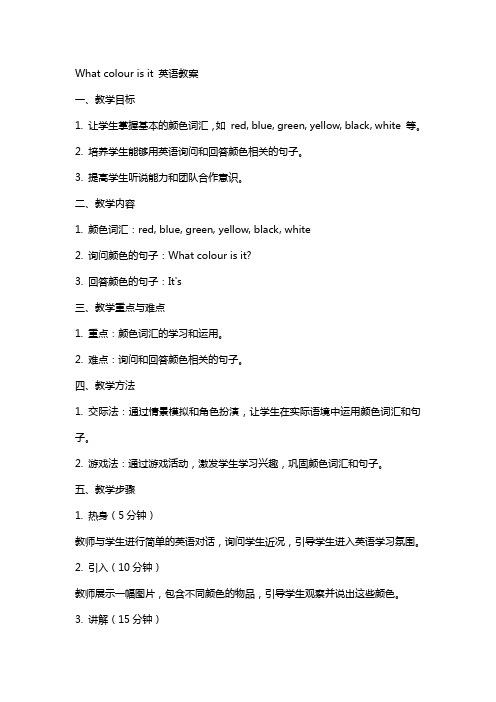 What colour is it 英语教案

一、教学目标

1. 让学生掌握基本的颜色词汇，如 red, blue, green, yellow, black, white 等。

2. 培养学生能够用英语询问和回答颜色相关的句子。

3. 提高学生听说能力和团队合作意识。

二、教学内容

1. 颜色词汇：red, blue, green, yellow, black, white

2. 询问颜色的句子：What colour is it?

3. 回答颜色的句子：It's

三、教学重点与难点

1. 重点：颜色词汇的学习和运用。

2. 难点：询问和回答颜色相关的句子。

四、教学方法

1. 交际法：通过情景模拟和角色扮演，让学生在实际语境中运用颜色词汇和句子。

2. 游戏法：通过游戏活动，激发学生学习兴趣，巩固颜色词汇和句子。

五、教学步骤

1. 热身（5 分钟）

教师与学生进行简单的英语对话，询问学生近况，引导学生进入英语学习氛围。

2. 引入（10 分钟）

教师展示一幅图片，包含不同颜色的物品，引导学生观察并说出这些颜色。

3. 讲解（15 分钟）